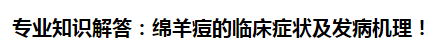 专业知识解答：绵羊痘的临床症状及发病机理！